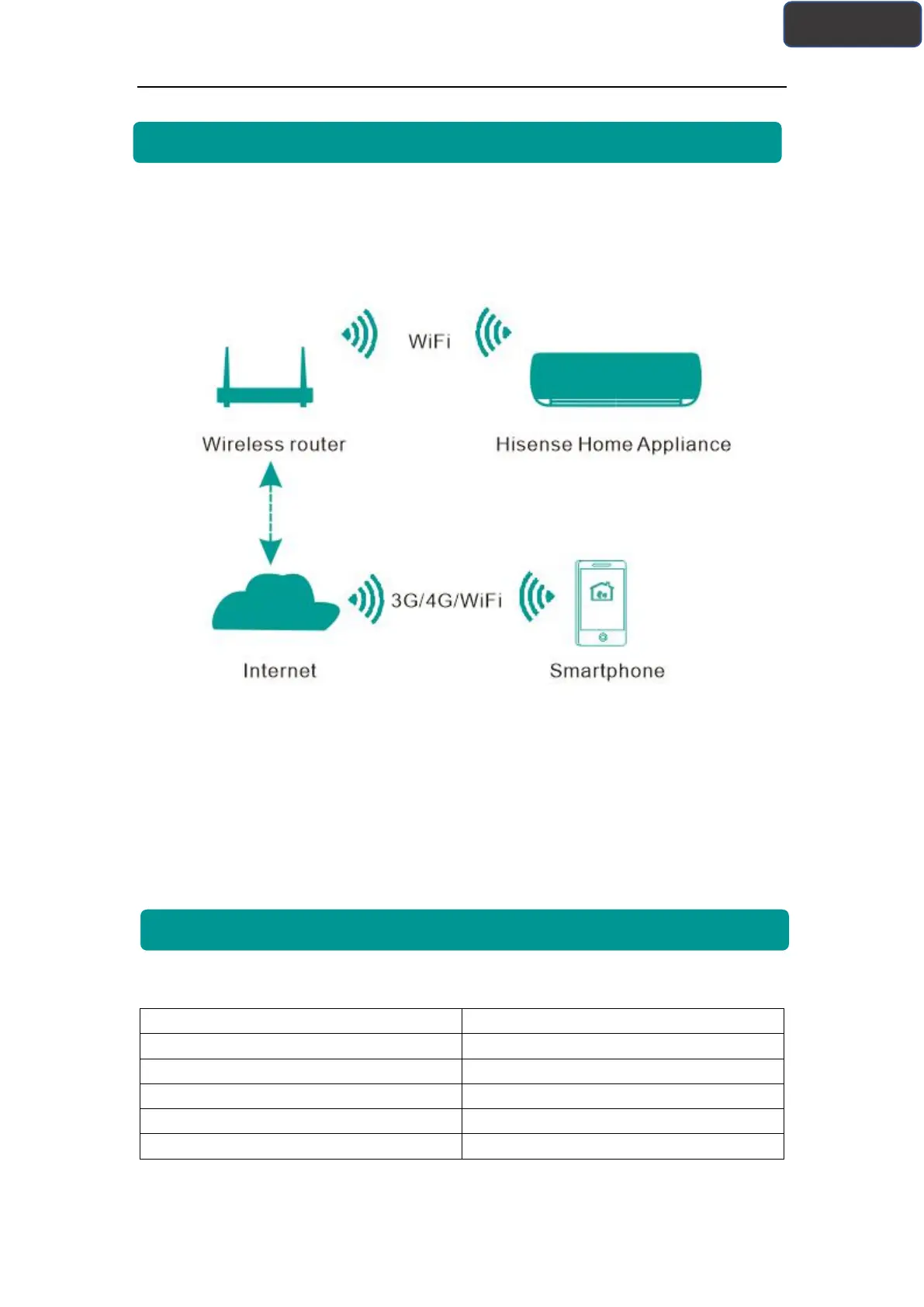 WiFi

Wireless router

Hisense Home Appliance

3G/4G/WiFi

Internet

Smartphone